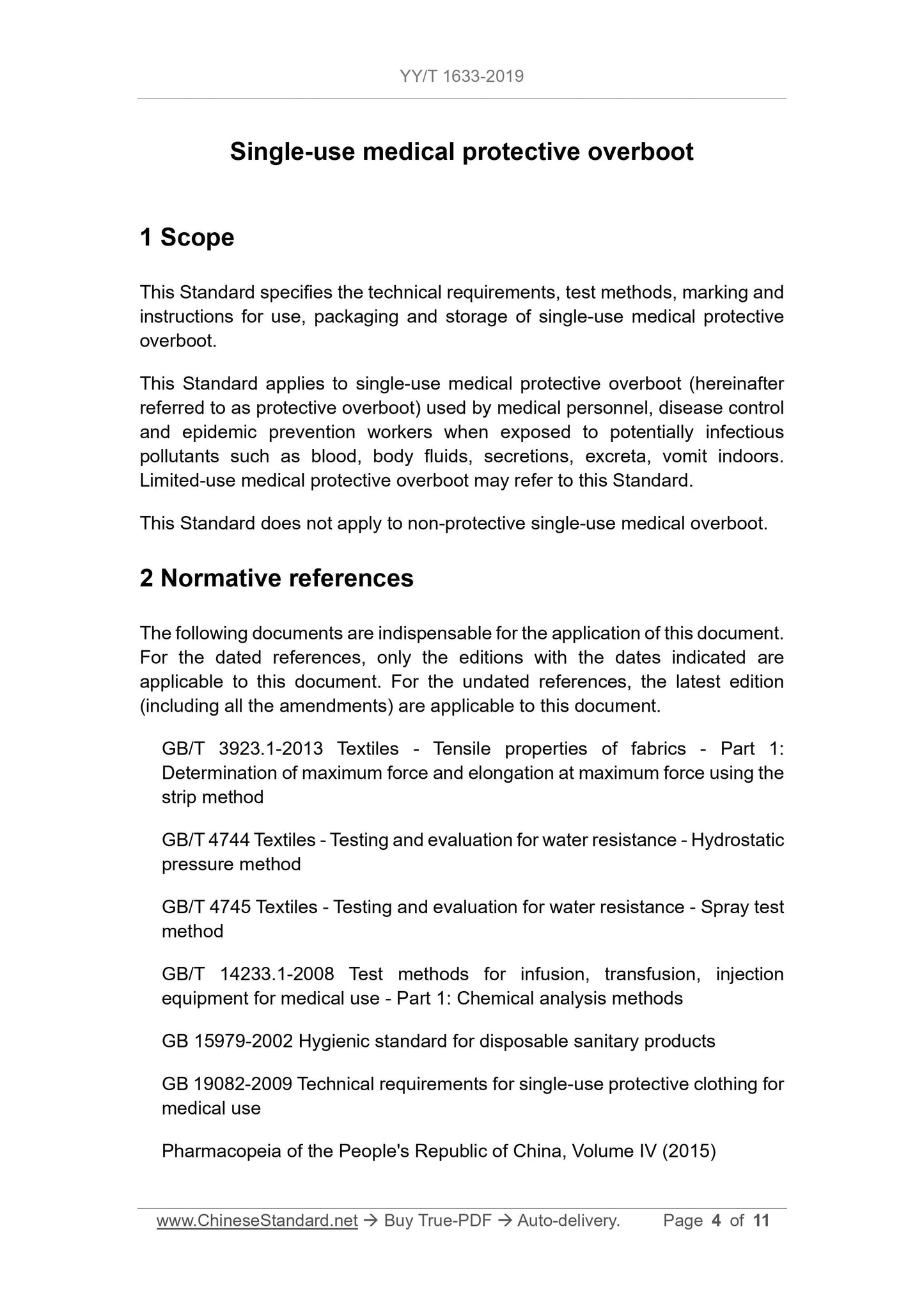 YY/T 1633-2019

Single-use medical protective overboot

1 Scope

This Standard specifies the technical requirements, test methods, marking and instructions for use, packaging and storage of single-use medical protective overboot.

This Standard applies to single-use medical protective overboot (hereinafter referred to as protective overboot) used by medical personnel, disease control and epidemic prevention workers when exposed to potentially infectious pollutants such as blood, body fluids, secretions, excreta, vomit indoors. Limited-use medical protective overboot may refer to this Standard.

This Standard does not apply to non-protective single-use medical overboot.

2 Normative references

The following documents are indispensable for the application of this document. For the dated references, only the editions with the dates indicated are applicable to this document. For the undated references, the latest edition (including all the amendments) are applicable to this document.

GB/T 3923.1-2013 Textiles - Tensile properties of fabrics - Part 1: Determination of maximum force and elongation at maximum force using the strip method

GB/T 4744 Textiles - Testing and evaluation for water resistance - Hydrostatic pressure method

GB/T 4745 Textiles - Testing and evaluation for water resistance - Spray test method

GB/T 14233.1-2008 Test methods for infusion, transfusion, injection equipment for medical use - Part 1: Chemical analysis methods

GB 15979-2002 Hygienic standard for disposable sanitary products

GB 19082-2009 Technical requirements for single-use protective clothing for medical use

Pharmacopeia of the People's Republic of China, Volume IV (2015)

www.ChineseStandard.net → Buy True-PDF → Auto-delivery. Page 4 of 11